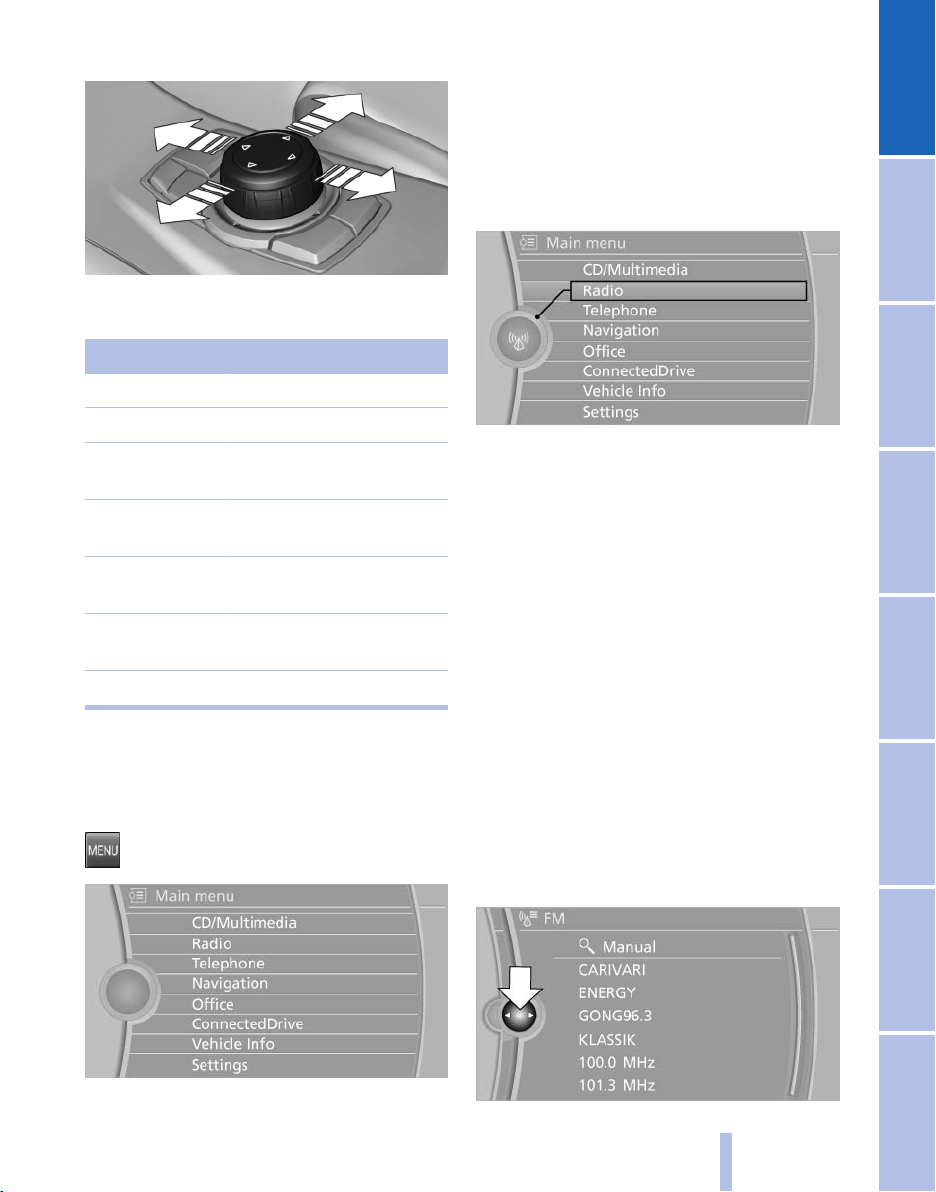 Main menu
CD/Multimedia
Radio
Telephone
Navigation
Office
ConnectedDrive
Vehicle Info
Settings

MENU

Main menu
CD/Multimedia
Radio
Telephone
Navigation
Office
ConnectedDrive
Vehicle Info
Settings

FM
Manual
CARIVARI
ENERGY
GONG96.3
KLASSIK
100.0 MHz
101.3 MHz